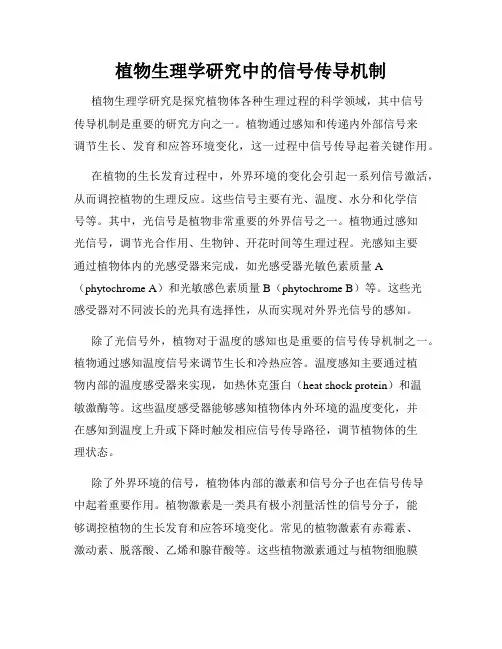 植物生理学研究中的信号传导机制

植物生理学研究是探究植物体各种生理过程的科学领域，其中信号传导机制是重要的研究方向之一。植物通过感知和传递内外部信号来调节生长、发育和应答环境变化，这一过程中信号传导起着关键作用。

在植物的生长发育过程中，外界环境的变化会引起一系列信号激活，从而调控植物的生理反应。这些信号主要有光、温度、水分和化学信号等。其中，光信号是植物非常重要的外界信号之一。植物通过感知光信号，调节光合作用、生物钟、开花时间等生理过程。光感知主要通过植物体内的光感受器来完成，如光感受器光敏色素质量 A（phytochrome A）和光敏感色素质量 B（phytochrome B）等。这些光感受器对不同波长的光具有选择性，从而实现对外界光信号的感知。

除了光信号外，植物对于温度的感知也是重要的信号传导机制之一。植物通过感知温度信号来调节生长和冷热应答。温度感知主要通过植物内部的温度感受器来实现，如热休克蛋白（heat shock protein）和温敏激酶等。这些温度感受器能够感知植物体内外环境的温度变化，并在感知到温度上升或下降时触发相应信号传导路径，调节植物体的生理状态。

除了外界环境的信号，植物体内部的激素和信号分子也在信号传导中起着重要作用。植物激素是一类具有极小剂量活性的信号分子，能够调控植物的生长发育和应答环境变化。常见的植物激素有赤霉素、激动素、脱落酸、乙烯和腺苷酸等。这些植物激素通过与植物细胞膜